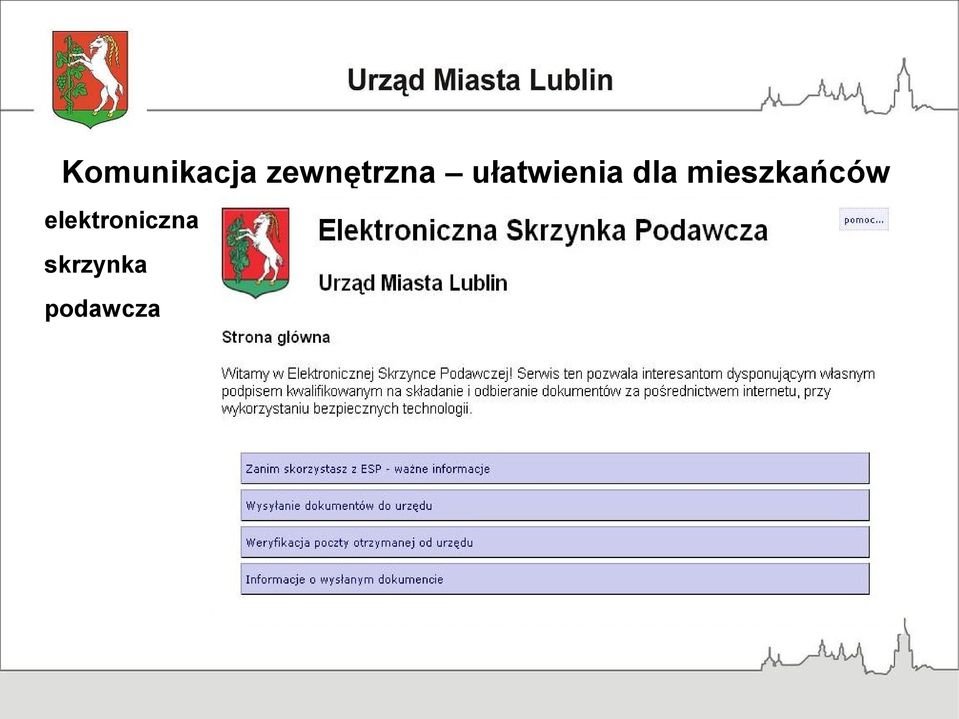 Urząd Miasta Lublin

Komunikacja zewnętrzna – ułatwienia dla mieszkańców

elektroniczna skrzynka podawcza

Elektroniczna Skrzynka Podawcza

pomoc...

Urząd Miasta Lublin

Strona główna

Witamy w Elektronicznej Skrzynce Podawczej! Serwis ten pozwala interesantom dysponującym własnym podpisem kwalifikowanym na składanie i odbieranie dokumentów za pośrednictwem internetu, przy wykorzystaniu bezpiecznych technologii.

Zanim skorzystasz z ESP - ważne informacje

Wysyłanie dokumentów do urzędu

Weryfikacja poczty otrzymanej od urzędu

Informacje o wysłanym dokumencie